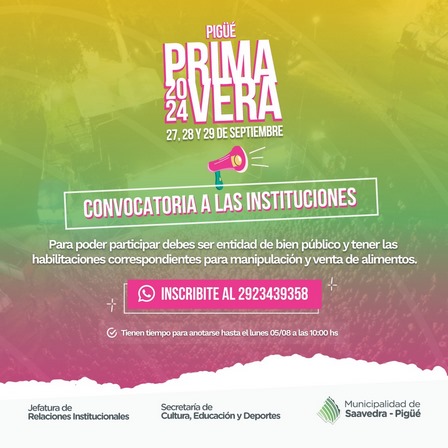 PIGÜÉ
PRIMA
2024 VERA
27, 28 Y 29 DE SEPTIEMBRE

CONVOCATORIA A LAS INSTITUCIONES

Para poder participar debes ser entidad de bien público y tener las habilitaciones correspondientes para manipulación y venta de alimentos.

INSCRIBITE AL 2923439358

Tienen tiempo para anotarse hasta el lunes 05/08 a las 10:00 hs

Jefatura de
Relaciones Institucionales

Secretaría de
Cultura, Educación y Deportes

Municipalidad de
Saavedra - Pigüé